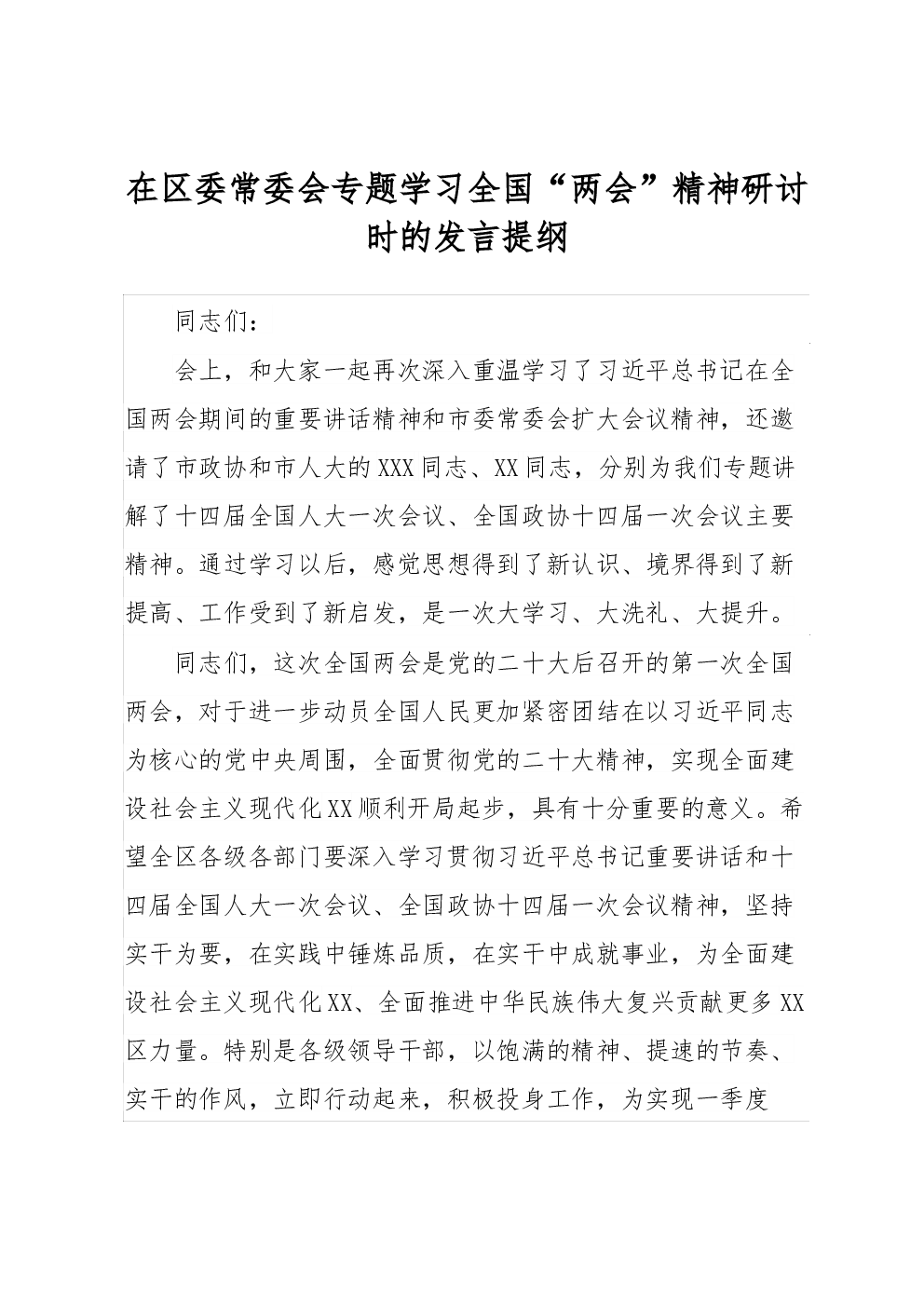 在区委常委会专题学习全国“两会”精神研讨时的发言提纲

同志们：

会上，和大家一起再次深入重温学习了习近平总书记在全国两会期间的重要讲话精神和市委常委会扩大会议精神，还邀请了市政协和市人大的XXX同志、XX同志，分别为我们专题讲解了十四届全国人大一次会议、全国政协十四届一次会议主要精神。通过学习以后，感觉思想得到了新认识、境界得到了新提高、工作受到了新启发，是一次大学习、大洗礼、大提升。

同志们，这次全国两会是党的二十大后召开的第一次全国两会，对于进一步动员全国人民更加紧密团结在以习近平同志为核心的党中央周围，全面贯彻党的二十大精神，实现全面建设社会主义现代化XX顺利开局起步，具有十分重要的意义。希望全区各级各部门要深入学习贯彻习近平总书记重要讲话和十四届全国人大一次会议、全国政协十四届一次会议精神，坚持实干为要，在实践中锤炼品质，在实干中成就事业，为全面建设社会主义现代化XX、全面推进中华民族伟大复兴贡献更多XX区力量。特别是各级领导干部，以饱满的精神、提速的节奏、实干的作风，立即行动起来，积极投身工作，为实现一季度